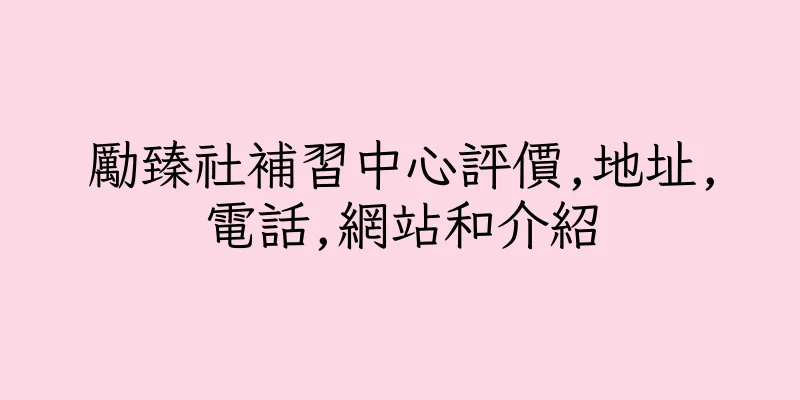 勵臻社補習中心評價,地址,電話,網站和介紹